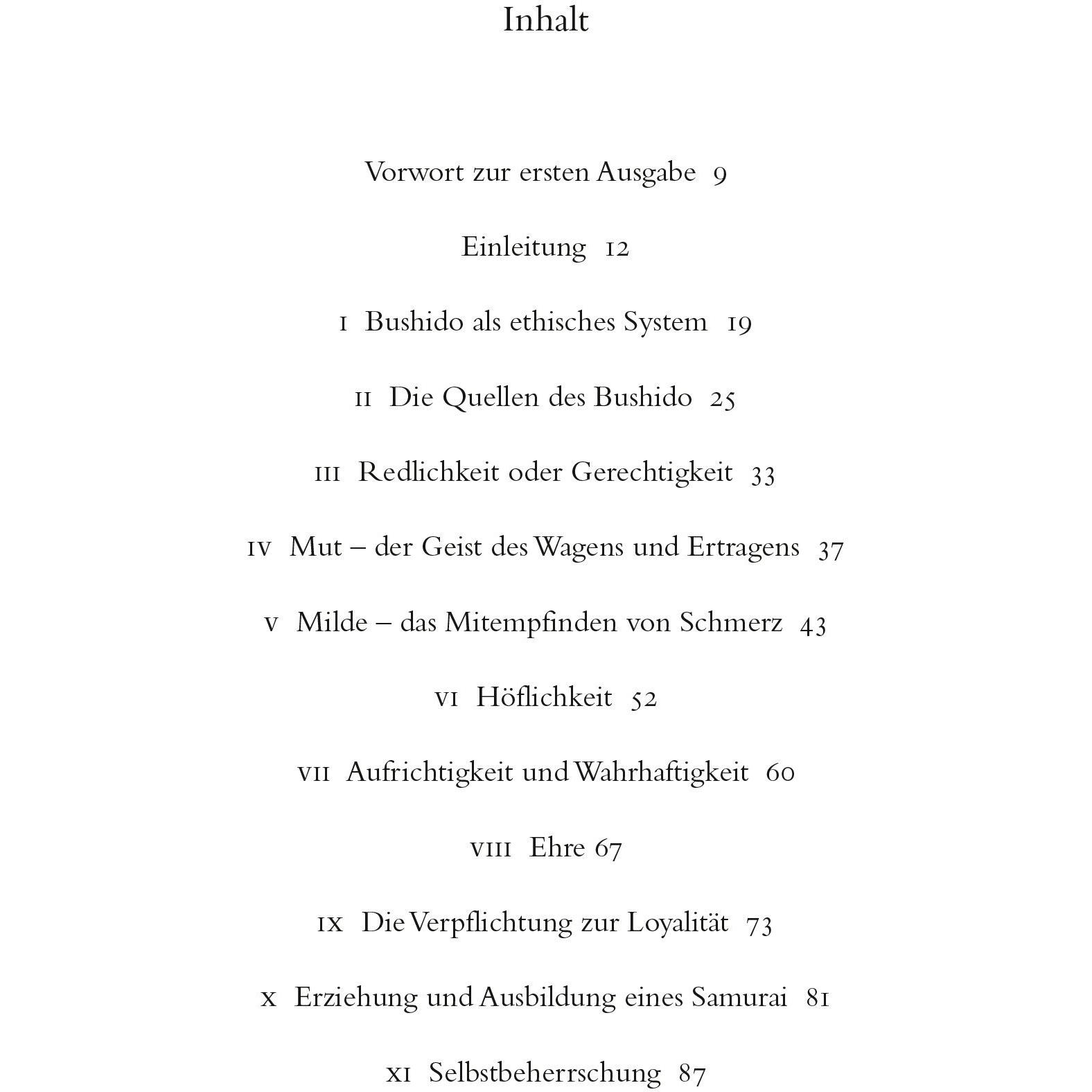 Inhalt

Vorwort zur ersten Ausgabe 9

Einleitung 12

I Bushido als ethisches System 19

II Die Quellen des Bushido 25

III Redlichkeit oder Gerechtigkeit 33

IV Mut – der Geist des Wagens und Ertragens 37

V Milde – das Mitempfinden von Schmerz 43

VI Höflichkeit 52

VII Aufrichtigkeit und Wahrhaftigkeit 60

VIII Ehre 67

IX Die Verpflichtung zur Loyalität 73

X Erziehung und Ausbildung eines Samurai 81

XI Selbstbeherrschung 87